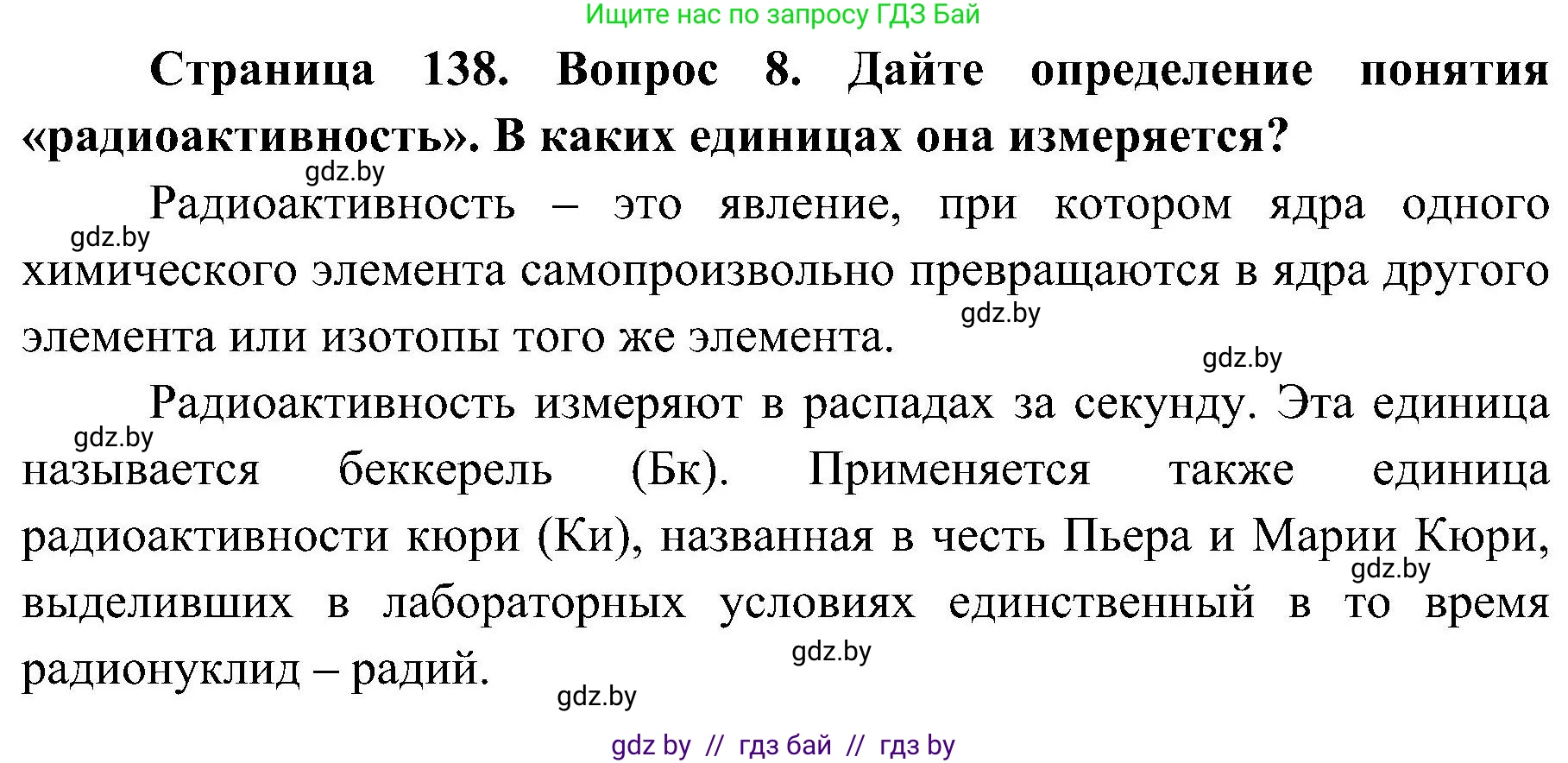 Ищите нас по запросу ГДЗ Бай

**Страница 138. Вопрос 8. Дайте определение понятия «радиоактивность». В каких единицах она измеряется?**

gdz.by

Радиоактивность – это явление, при котором ядра одного химического элемента самопроизвольно превращаются в ядра другого элемента или изотопы того же элемента.

gdz.by

gdz.by

gdz.by

Радиоактивность измеряют в распадах за секунду. Эта единица называется беккерель (Бк). Применяется также единица радиоактивности кюри (Ки), названная в честь Пьера и Марии Кюри, выделивших в лабораторных условиях единственный в то время радионуклид – радий.

gdz.by

gdz.by

gdz.by

gdz.by

gdz by // гдз бай // гдз by